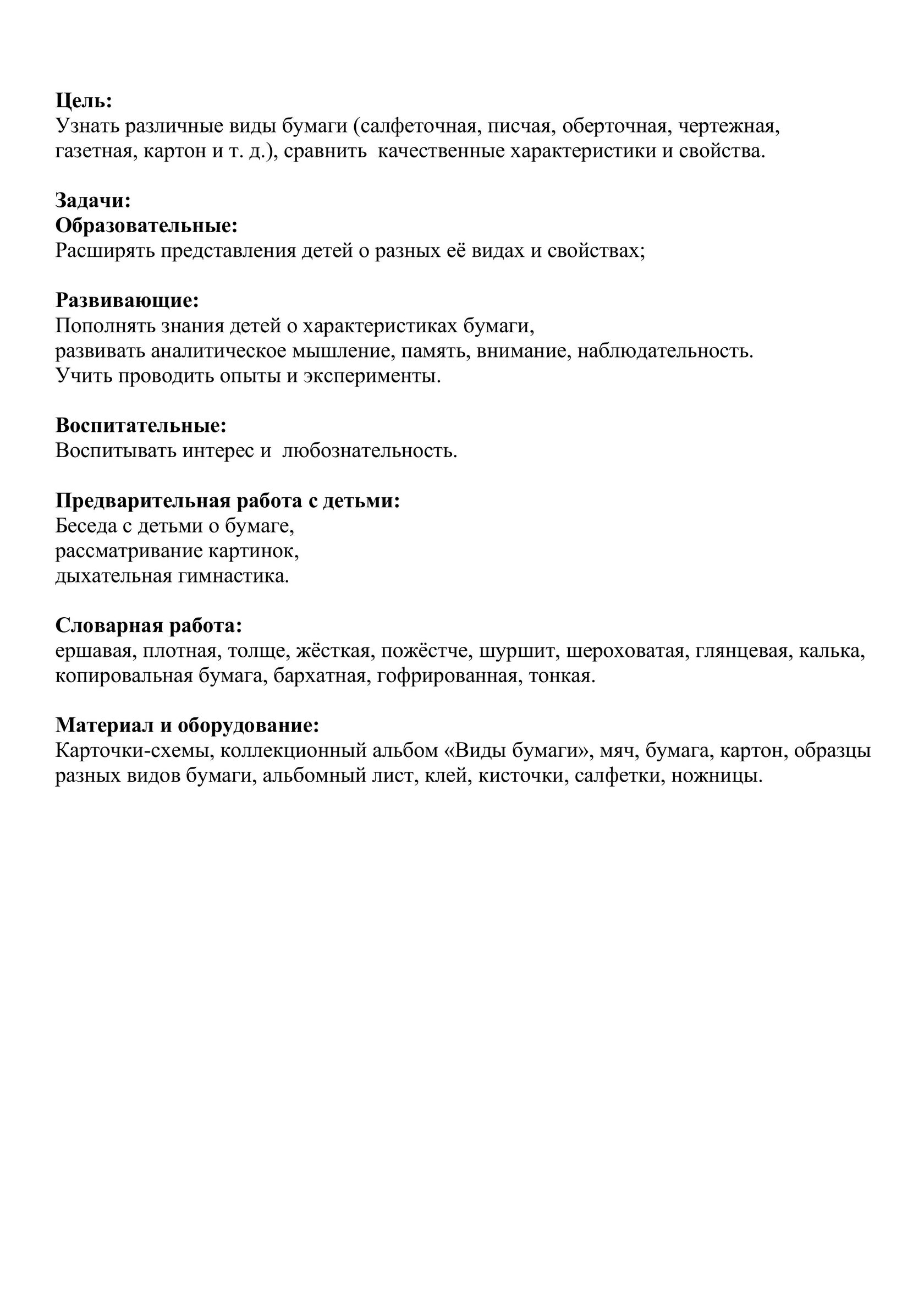 **Цель:**
Узнать различные виды бумаги (салфеточная, писчая, оберточная, чертежная, газетная, картон и т. д.), сравнить качественные характеристики и свойства.

**Задачи:**
**Образовательные:**
Расширять представления детей о разных её видах и свойствах;

**Развивающие:**
Пополнять знания детей о характеристиках бумаги,
развивать аналитическое мышление, память, внимание, наблюдательность.
Учить проводить опыты и эксперименты.

**Воспитательные:**
Воспитывать интерес и любознательность.

**Предварительная работа с детьми:**
Беседа с детьми о бумаге,
рассматривание картинок,
дыхательная гимнастика.

**Словарная работа:**
ершавая, плотная, толще, жёсткая, пожёстче, шуршит, шероховатая, глянцевая, калька, копировальная бумага, бархатная, гофрированная, тонкая.

**Материал и оборудование:**
Карточки-схемы, коллекционный альбом «Виды бумаги», мяч, бумага, картон, образцы разных видов бумаги, альбомный лист, клей, кисточки, салфетки, ножницы.